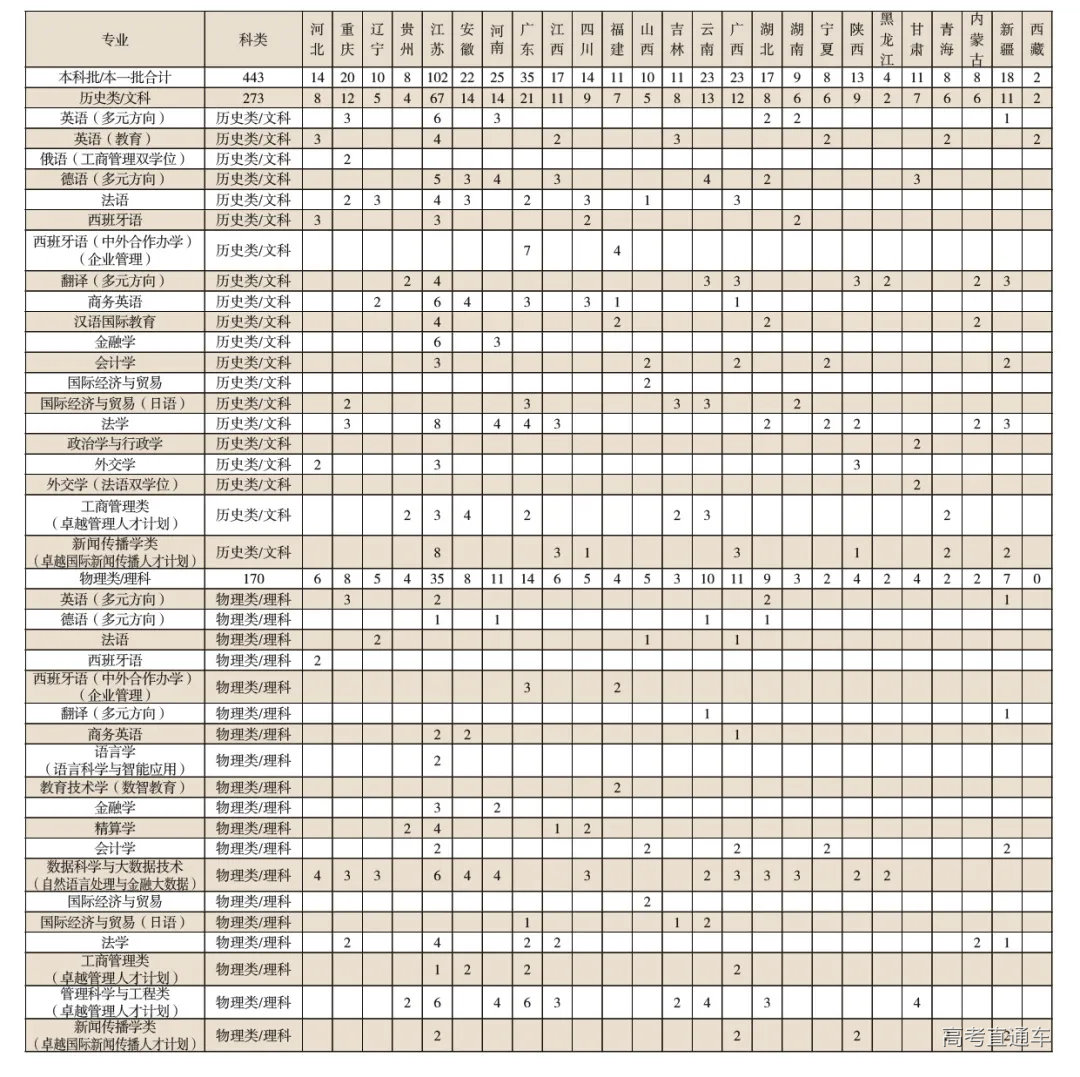 | 专业 | 科类 | 河北 | 重庆 | 辽宁 | 贵州 | 江苏 | 安徽 | 河南 | 广东 | 江西 | 四川 | 福建 | 山西 | 吉林 | 云南 | 广西 | 湖北 | 湖南 | 宁夏 | 陕西 | 黑龙江 | 甘肃 | 青海 | 内蒙古 | 新疆 | 西藏 |
|---|---|---|---|---|---|---|---|---|---|---|---|---|---|---|---|---|---|---|---|---|---|---|---|---|---|---|
| 本科批/本一批合计 | 443 | 14 | 20 | 10 | 8 | 102 | 22 | 25 | 35 | 17 | 14 | 11 | 10 | 11 | 23 | 23 | 17 | 9 | 8 | 13 | 4 | 11 | 8 | 8 | 18 | 2 |
| 历史类/文科 | 273 | 8 | 12 | 5 | 4 | 67 | 14 | 14 | 21 | 11 | 9 | 7 | 5 | 8 | 13 | 12 | 8 | 6 | 6 | 9 | 2 | 7 | 6 | 6 | 11 | 2 |
| 英语（多元方向） | 历史类/文科 | | 3 | | | 6 | | 3 | | | | | | | | | 2 | 2 | | | | | | | 1 | |
| 英语（教育） | 历史类/文科 | 3 | | | | 4 | | | | 2 | | | | 3 | | | | | 2 | | | | 2 | | | 2 |
| 俄语（工商管理双学位） | 历史类/文科 | | 2 | | | | | | | | | | | | | | | | | | | | | | | |
| 德语（多元方向） | 历史类/文科 | | | | | 5 | 3 | 4 | | 3 | | | | | 4 | | 2 | | | | | 3 | | | | |
| 法语 | 历史类/文科 | | 2 | 3 | | 4 | 3 | | 2 | | 3 | | 1 | | | 3 | | | | | | | | | | |
| 西班牙语 | 历史类/文科 | 3 | | | | 3 | | | | | 2 | | | | | | | 2 | | | | | | | | |
| 西班牙语（中外合作办学）（企业管理） | 历史类/文科 | | | | | | | | 7 | | | 4 | | | | | | | | | | | | | | |
| 翻译（多元方向） | 历史类/文科 | | | | 2 | 4 | | | | | | | | | 3 | 3 | | | | 3 | 2 | | | 2 | 3 | |
| 商务英语 | 历史类/文科 | | | 2 | | 6 | 4 | | 3 | | 3 | 1 | | | | 1 | | | | | | | | | | |
| 汉语国际教育 | 历史类/文科 | | | | | 4 | | | | | | 2 | | | | | 2 | | | | | | | 2 | | |
| 金融学 | 历史类/文科 | | | | | 6 | | 3 | | | | | | | | | | | | | | | | | | |
| 会计学 | 历史类/文科 | | | | | 3 | | | | | | | 2 | | | 2 | | | 2 | | | | | | 2 | |
| 国际经济与贸易 | 历史类/文科 | | | | | | | | | | | | 2 | | | | | | | | | | | | | |
| 国际经济与贸易（日语） | 历史类/文科 | | 2 | | | | | | 3 | | | | | 3 | 3 | | | 2 | | | | | | | | |
| 法学 | 历史类/文科 | | 3 | | | 8 | | 4 | 4 | 3 | | | | | | | 2 | | 2 | 2 | | | | 2 | 3 | |
| 政治学与行政学 | 历史类/文科 | | | | | | | | | | | | | | | | | | | | | 2 | | | | |
| 外交学 | 历史类/文科 | 2 | | | | 3 | | | | | | | | | | | | | | 3 | | | | | | |
| 外交学（法语双学位） | 历史类/文科 | | | | | | | | | | | | | | | | | | | | | 2 | | | | |
| 工商管理类（卓越管理人才计划） | 历史类/文科 | | | | 2 | 3 | 4 | | 2 | | | | | 2 | 3 | | | | | | | | 2 | | | |
| 新闻传播学类（卓越国际新闻传播人才计划） | 历史类/文科 | | | | | 8 | | | | 3 | 1 | | | | | 3 | | | | 1 | | | 2 | | 2 | |
| 物理类/理科 | 170 | 6 | 8 | 5 | 4 | 35 | 8 | 11 | 14 | 6 | 5 | 4 | 5 | 3 | 10 | 11 | 9 | 3 | 2 | 4 | 2 | 4 | 2 | 2 | 7 | 0 |
| 英语（多元方向） | 物理类/理科 | | 3 | | | 2 | | | | | | | | | | | 2 | | | | | | | | 1 | |
| 德语（多元方向） | 物理类/理科 | | | | | 1 | | 1 | | | | | | | 1 | | 1 | | | | | | | | | |
| 法语 | 物理类/理科 | | | 2 | | | | | | | | | 1 | | | 1 | | | | | | | | | | |
| 西班牙语 | 物理类/理科 | 2 | | | | | | | | | | | | | | | | | | | | | | | | |
| 西班牙语（中外合作办学）（企业管理） | 物理类/理科 | | | | | | | | 3 | | | 2 | | | | | | | | | | | | | | |
| 翻译（多元方向） | 物理类/理科 | | | | | | | | | | | | | | 1 | | | | | | | | | | 1 | |
| 商务英语 | 物理类/理科 | | | | | 2 | 2 | | | | | | | | | 1 | | | | | | | | | | |
| 语言学（语言科学与智能应用） | 物理类/理科 | | | | | 2 | | | | | | | | | | | | | | | | | | | | |
| 教育技术学（数智教育） | 物理类/理科 | | | | | | | | | | | 2 | | | | | | | | | | | | | | |
| 金融学 | 物理类/理科 | | | | | 3 | | 2 | | | | | | | | | | | | | | | | | | |
| 精算学 | 物理类/理科 | | | | 2 | 4 | | | | 1 | 2 | | | | | | | | | | | | | | | |
| 会计学 | 物理类/理科 | | | | | 2 | | | | | | | 2 | | | 2 | | | 2 | | | | | | 2 | |
| 数据科学与大数据技术（自然语言处理与金融大数据） | 物理类/理科 | 4 | 3 | 3 | | 6 | 4 | 4 | | | 3 | | | | 2 | 3 | 3 | 3 | | 2 | 2 | | | | | |
| 国际经济与贸易 | 物理类/理科 | | | | | | | | | | | | 2 | | | | | | | | | | | | | |
| 国际经济与贸易（日语） | 物理类/理科 | | | | | | | | 1 | | | | | 1 | 2 | | | | | | | | | | | |
| 法学 | 物理类/理科 | | 2 | | | 4 | | | 2 | 2 | | | | | | | | | | | | | | 2 | 1 | |
| 工商管理类（卓越管理人才计划） | 物理类/理科 | | | | | 1 | 2 | | 2 | | | | | | | 2 | | | | | | | | | | |
| 管理科学与工程类（卓越管理人才计划） | 物理类/理科 | | | | 2 | 6 | | 4 | 6 | 3 | | | | 2 | 4 | | 3 | | | | | 4 | | | | |
| 新闻传播学类（卓越国际新闻传播人才计划） | 物理类/理科 | | | | | 2 | | | | | | | | | | 2 | | | | 2 | | | | | | |

高考直通车